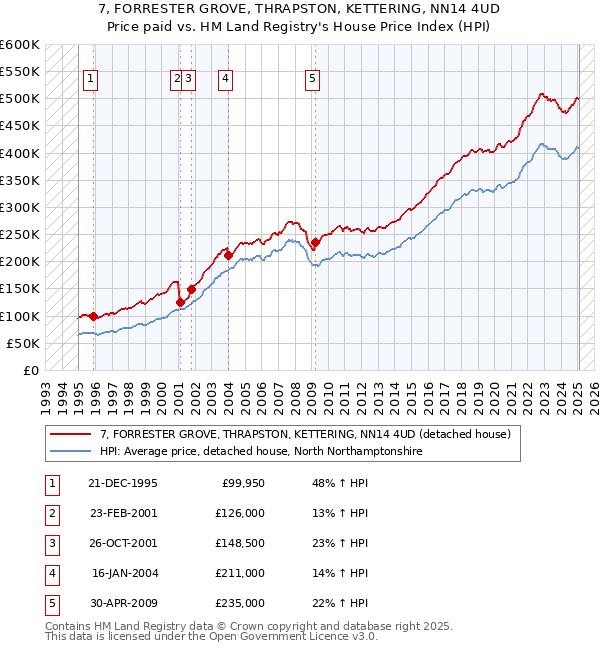 7, FORRESTER GROVE, THRAPSTON, KETTERING, NN14 4UD
Price paid vs. HM Land Registry's House Price Index (HPI)

£600K
£550K
£500K
£450K
£400K
£350K
£300K
£250K
£200K
£150K
£100K
£50K
£0

1 2 3 4 5

1993 1994 1995 1996 1997 1998 1999 2000 2001 2002 2003 2004 2005 2006 2007 2008 2009 2010 2011 2012 2013 2014 2015 2016 2017 2018 2019 2020 2021 2022 2023 2024 2025 2026

7, FORRESTER GROVE, THRAPSTON, KETTERING, NN14 4UD (detached house)
HPI: Average price, detached house, North Northamptonshire

| 1 | 21-DEC-1995 | £99,950 | 48% ↑ HPI |
|---|---|---|---|
| 2 | 23-FEB-2001 | £126,000 | 13% ↑ HPI |
| 3 | 26-OCT-2001 | £148,500 | 23% ↑ HPI |
| 4 | 16-JAN-2004 | £211,000 | 14% ↑ HPI |
| 5 | 30-APR-2009 | £235,000 | 22% ↑ HPI |

Contains HM Land Registry data © Crown copyright and database right 2025.
This data is licensed under the Open Government Licence v3.0.